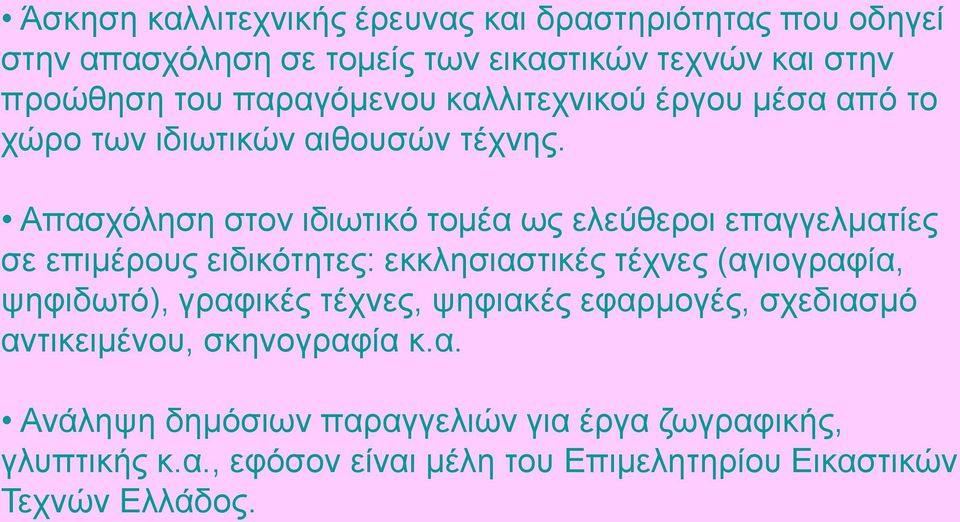 • Άσκηση καλλιτεχνικής έρευνας και δραστηριότητας που οδηγεί στην απασχόληση σε τομείς των εικαστικών τεχνών και στην προώθηση του παραγόμενου καλλιτεχνικού έργου μέσα από το χώρο των ιδιωτικών αιθουσών τέχνης.

• Απασχόληση στον ιδιωτικό τομέα ως ελεύθεροι επαγγελματίες σε επιμέρους ειδικότητες: εκκλησιαστικές τέχνες (αγιογραφία, ψηφιδωτό), γραφικές τέχνες, ψηφιακές εφαρμογές, σχεδιασμό αντικειμένου, σκηνογραφία κ.α.

• Ανάληψη δημόσιων παραγγελιών για έργα ζωγραφικής, γλυπτικής κ.α., εφόσον είναι μέλη του Επιμελητηρίου Εικαστικών Τεχνών Ελλάδος.